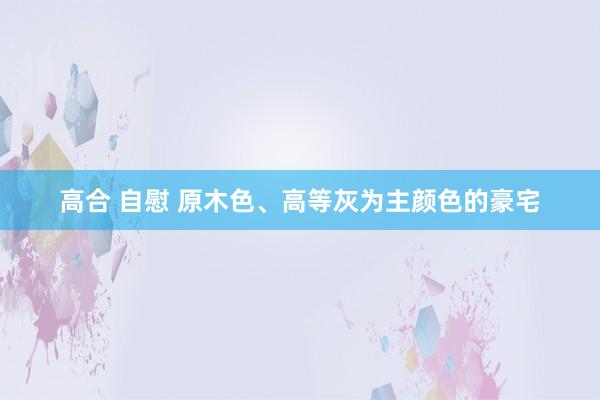 高合 自慰 原木色、高等灰为主颜色的豪宅